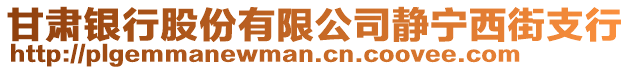 甘肃银行股份有限公司静宁西街支行
http://plgemmanewman.cn.coovee.com